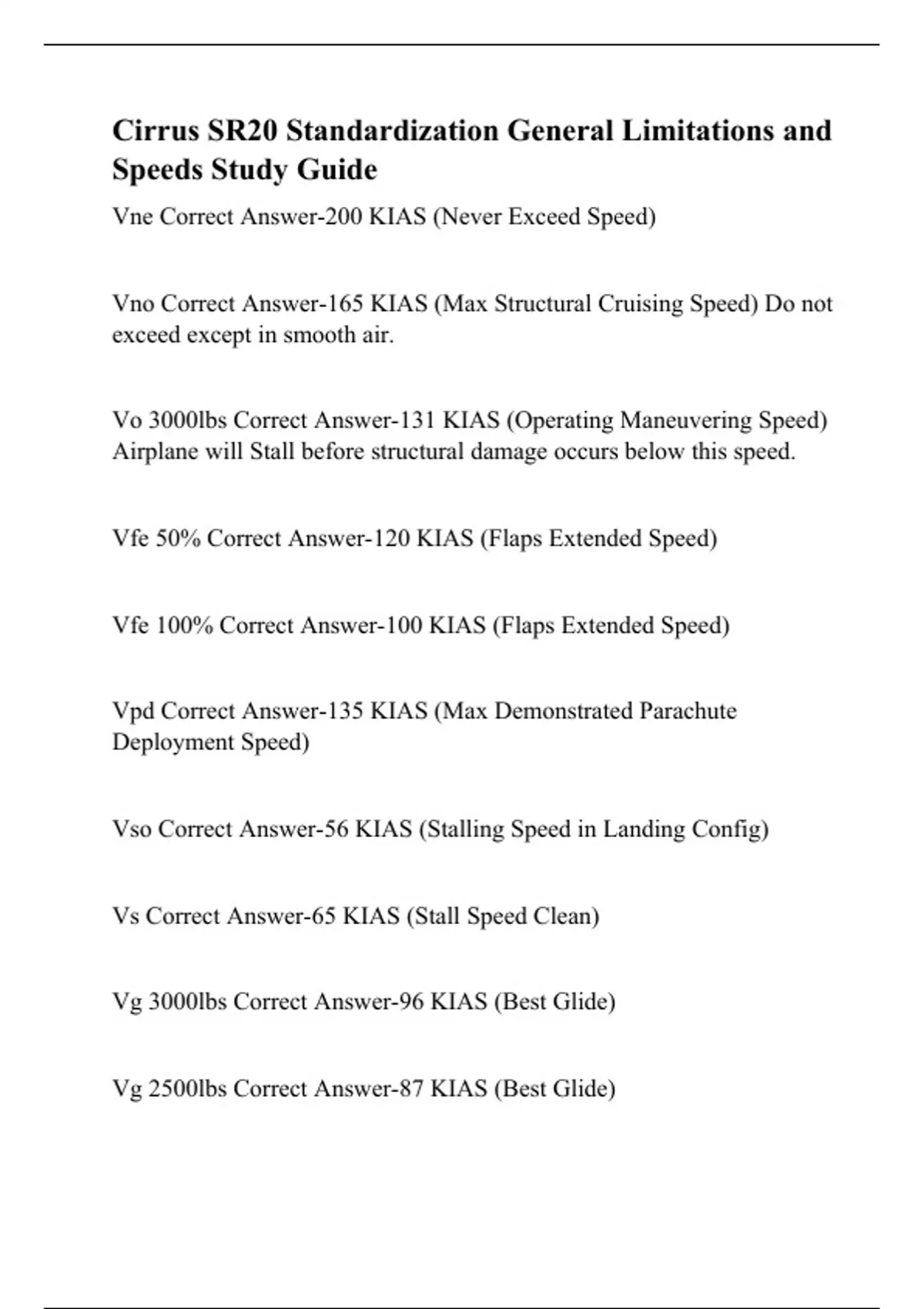 Cirrus SR20 Standardization General Limitations and Speeds Study Guide

Vne Correct Answer-200 KIAS (Never Exceed Speed)

Vno Correct Answer-165 KIAS (Max Structural Cruising Speed) Do not exceed except in smooth air.

Vo 3000lbs Correct Answer-131 KIAS (Operating Maneuvering Speed) Airplane will Stall before structural damage occurs below this speed.

Vfe 50% Correct Answer-120 KIAS (Flaps Extended Speed)

Vfe 100% Correct Answer-100 KIAS (Flaps Extended Speed)

Vpd Correct Answer-135 KIAS (Max Demonstrated Parachute Deployment Speed)

Vso Correct Answer-56 KIAS (Stalling Speed in Landing Config)

Vs Correct Answer-65 KIAS (Stall Speed Clean)

Vg 3000lbs Correct Answer-96 KIAS (Best Glide)

Vg 2500lbs Correct Answer-87 KIAS (Best Glide)